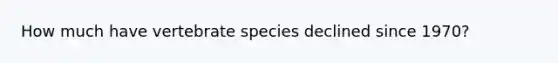 How much have vertebrate species declined since 1970?